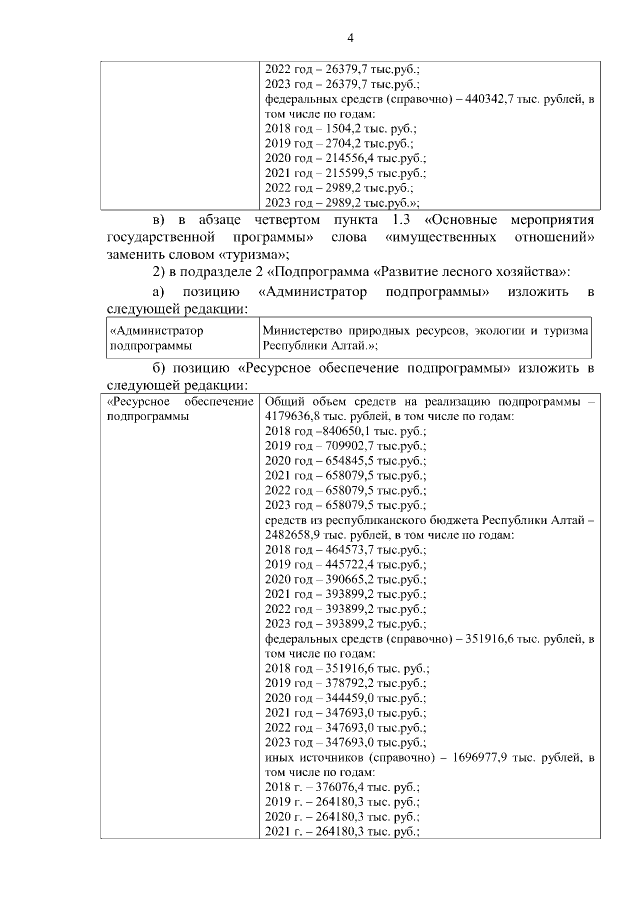 4

| | 2022 год – 26379,7 тыс.руб.; 2023 год – 26379,7 тыс.руб.; федеральных средств (справочно) – 440342,7 тыс. рублей, в том числе по годам: 2018 год – 1504,2 тыс. руб.; 2019 год – 2704,2 тыс.руб.; 2020 год – 214556,4 тыс.руб.; 2021 год – 215599,5 тыс.руб.; 2022 год – 2989,2 тыс.руб.; 2023 год – 2989,2 тыс.руб.»; |
|---|---|

в) в абзаце четвертом пункта 1.3 «Основные мероприятия государственной программы» слова «имущественных отношений» заменить словом «туризма»;

2) в подразделе 2 «Подпрограмма «Развитие лесного хозяйства»:

а) позицию «Администратор подпрограммы» изложить в следующей редакции:

| «Администратор подпрограммы | Министерство природных ресурсов, экологии и туризма Республики Алтай.»; |
|---|---|

б) позицию «Ресурсное обеспечение подпрограммы» изложить в следующей редакции:

| «Ресурсное обеспечение подпрограммы | Общий объем средств на реализацию подпрограммы – 4179636,8 тыс. рублей, в том числе по годам: 2018 год –840650,1 тыс. руб.; 2019 год – 709902,7 тыс.руб.; 2020 год – 654845,5 тыс.руб.; 2021 год – 658079,5 тыс.руб.; 2022 год – 658079,5 тыс.руб.; 2023 год – 658079,5 тыс.руб.; средств из республиканского бюджета Республики Алтай – 2482658,9 тыс. рублей, в том числе по годам: 2018 год – 464573,7 тыс.руб.; 2019 год – 445722,4 тыс.руб.; 2020 год – 390665,2 тыс.руб.; 2021 год – 393899,2 тыс.руб.; 2022 год – 393899,2 тыс.руб.; 2023 год – 393899,2 тыс.руб.; федеральных средств (справочно) – 351916,6 тыс. рублей, в том числе по годам: 2018 год – 351916,6 тыс. руб.; 2019 год – 378792,2 тыс.руб.; 2020 год – 344459,0 тыс.руб.; 2021 год – 347693,0 тыс.руб.; 2022 год – 347693,0 тыс.руб.; 2023 год – 347693,0 тыс.руб.; иных источников (справочно) – 1696977,9 тыс. рублей, в том числе по годам: 2018 г. – 376076,4 тыс. руб.; 2019 г. – 264180,3 тыс. руб.; 2020 г. – 264180,3 тыс. руб.; 2021 г. – 264180,3 тыс. руб.; |
|---|---|